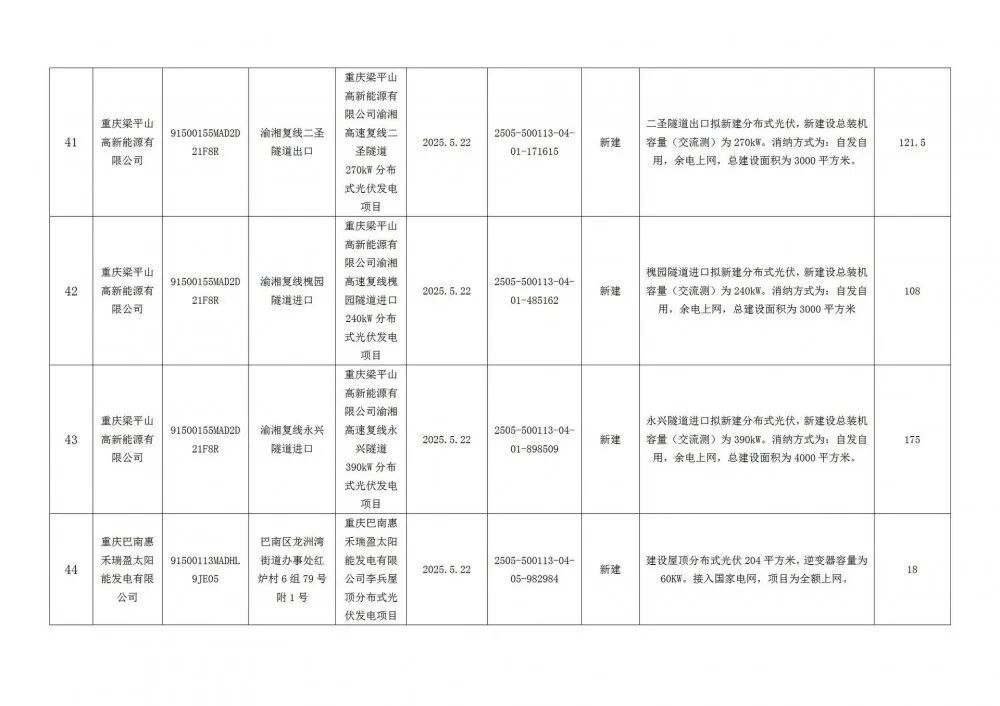 | 41 | 重庆梁平山高新能源有限公司 | 91500155MAD2D21F8R | 渝湘复线二圣隧道出口 | 重庆梁平山高新能源有限公司渝湘高速复线二圣隧道270kW分布式光伏发电项目 | 2025.5.22 | 2505-500113-04-01-171615 | 新建 | 二圣隧道出口拟新建分布式光伏，新建设总装机容量（交流测）为270kW。消纳方式为：自发自用，余电上网，总建设面积为3000平方米。 | 121.5 |
|---|---|---|---|---|---|---|---|---|---|
| 42 | 重庆梁平山高新能源有限公司 | 91500155MAD2D21F8R | 渝湘复线槐园隧道进口 | 重庆梁平山高新能源有限公司渝湘高速复线槐园隧道进口240kW分布式光伏发电项目 | 2025.5.22 | 2505-500113-04-01-485162 | 新建 | 槐园隧道进口拟新建分布式光伏，新建设总装机容量（交流测）为240kW。消纳方式为：自发自用，余电上网，总建设面积为3000平方米 | 108 |
| 43 | 重庆梁平山高新能源有限公司 | 91500155MAD2D21F8R | 渝湘复线永兴隧道进口 | 重庆梁平山高新能源有限公司渝湘高速复线永兴隧道390kW分布式光伏发电项目 | 2025.5.22 | 2505-500113-04-01-898509 | 新建 | 永兴隧道进口拟新建分布式光伏，新建设总装机容量（交流测）为390kW。消纳方式为：自发自用，余电上网，总建设面积为4000平方米。 | 175 |
| 44 | 重庆巴南惠禾瑞盈太阳能发电有限公司 | 91500113MADHL9JE05 | 巴南区龙洲湾街道办事处红炉村6组79号附1号 | 重庆巴南惠禾瑞盈太阳能发电有限公司李兵屋顶分布式光伏发电项目 | 2025.5.22 | 2505-500113-04-05-982984 | 新建 | 建设屋顶分布式光伏204平方米，逆变器容量为60KW。接入国家电网，项目为全额上网。 | 18 |